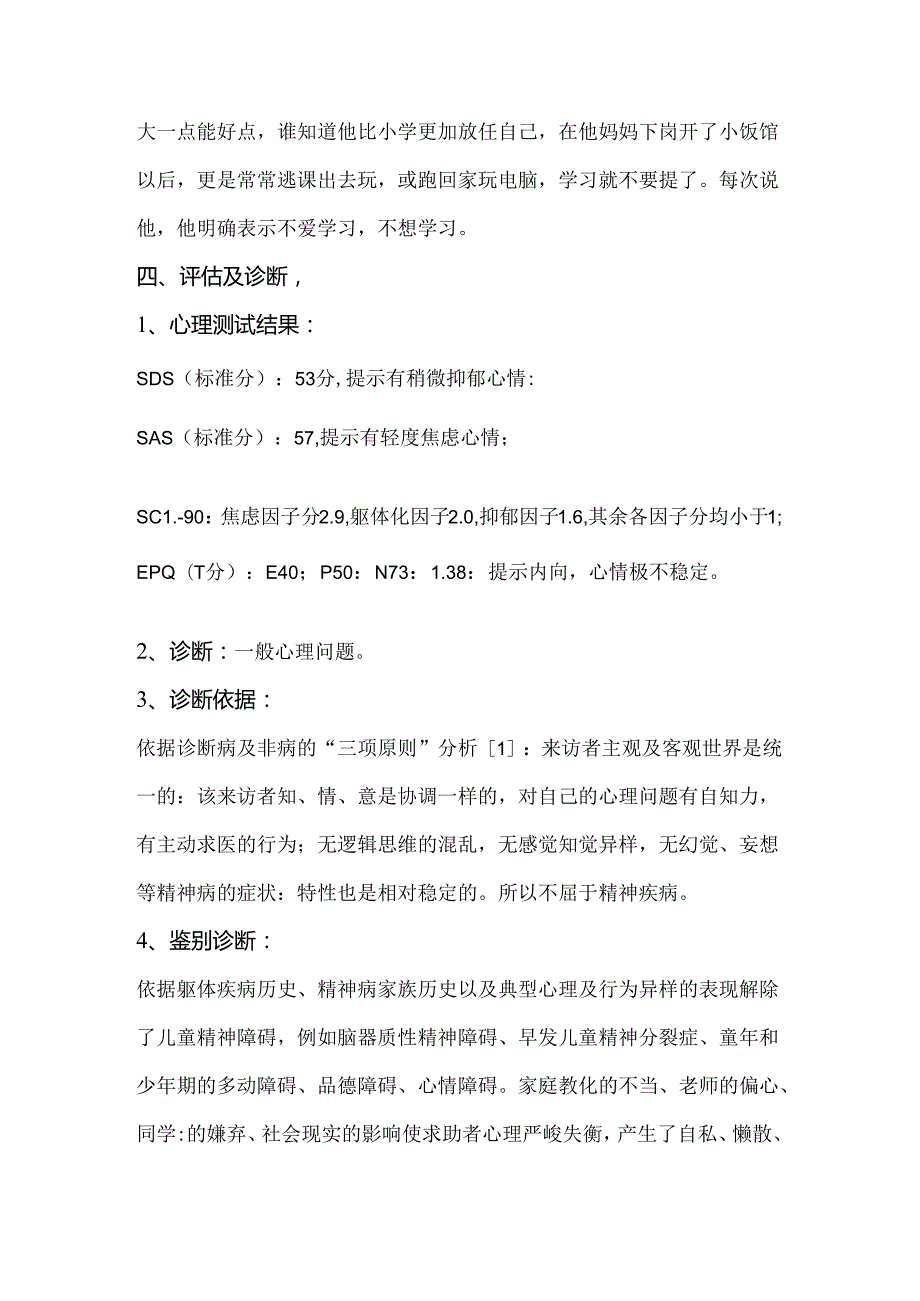 大一点能好点，谁知道他比小学更加放任自己，在他妈妈下岗开了小饭馆以后，更是常常逃课出去玩，或跑回家玩电脑，学习就不要提了。每次说他，他明确表示不爱学习，不想学习。

四、评估及诊断，

1、心理测试结果：

SDS（标准分）：53分，提示有稍微抑郁心情：

SAS（标准分）：57，提示有轻度焦虑心情；

SC1.-90：焦虑因子分2.9，躯体化因子2.0，抑郁因子1.6，其余各因子分均小于1；

EPQ（T分）：E40；P50：N73：1.38：提示内向，心情极不稳定。

2、诊断：一般心理问题。

3、诊断依据：

依据诊断病及非病的“三项原则”分析［1］：来访者主观及客观世界是统一的：该来访者知、情、意是协调一样的，对自己的心理问题有自知力，有主动求医的行为；无逻辑思维的混乱，无感觉知觉异样，无幻觉、妄想等精神病的症状：特性也是相对稳定的。所以不屈于精神疾病。

4、鉴别诊断：

依据躯体疾病历史、精神病家族历史以及典型心理及行为异样的表现解除了儿童精神障碍，例如脑器质性精神障碍、早发儿童精神分裂症、童年和少年期的多动障碍、品德障碍、心情障碍。家庭教化的不当、老师的偏心、同学:的嫌弃、社会现实的影响使求助者心理严峻失衡，产生了自私、懒散、